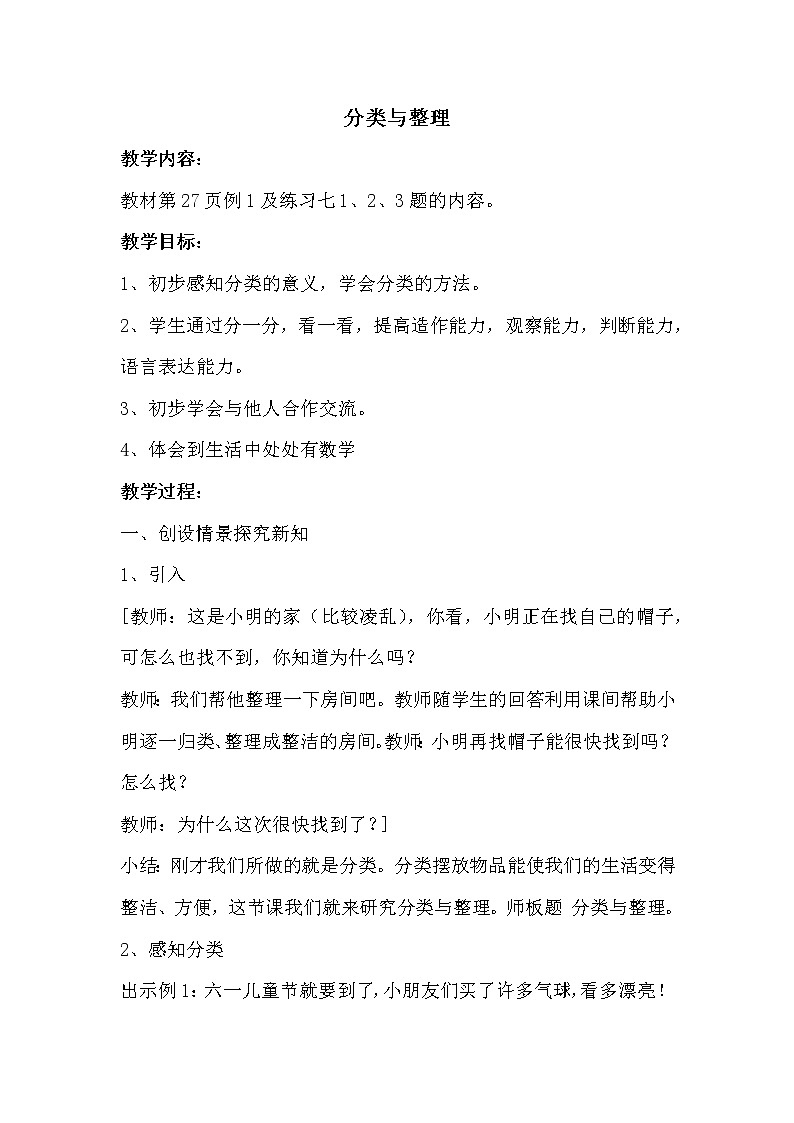 分类与整理

教学内容：

教材第27页例1及练习七1、2、3题的内容。

教学目标：

1、初步感知分类的意义，学会分类的方法。

2、学生通过分一分，看一看，提高造作能力，观察能力，判断能力，语言表达能力。

3、初步学会与他人合作交流。

4、体会到生活中处处有数学

教学过程：

一、创设情景探究新知

1、引入

[教师：这是小明的家（比较凌乱），你看，小明正在找自己的帽子，可怎么也找不到，你知道为什么吗？

教师：我们帮他整理一下房间吧。教师随学生的回答利用课间帮助小明逐一归类、整理成整洁的房间。教师：小明再找帽子能很快找到吗？怎么找？

教师：为什么这次很快找到了？]

小结：刚才我们所做的就是分类。分类摆放物品能使我们的生活变得整洁、方便，这节课我们就来研究分类与整理。师板题 分类与整理。

2、感知分类

出示例1：六一儿童节就要到了，小朋友们买了许多气球，看多漂亮！